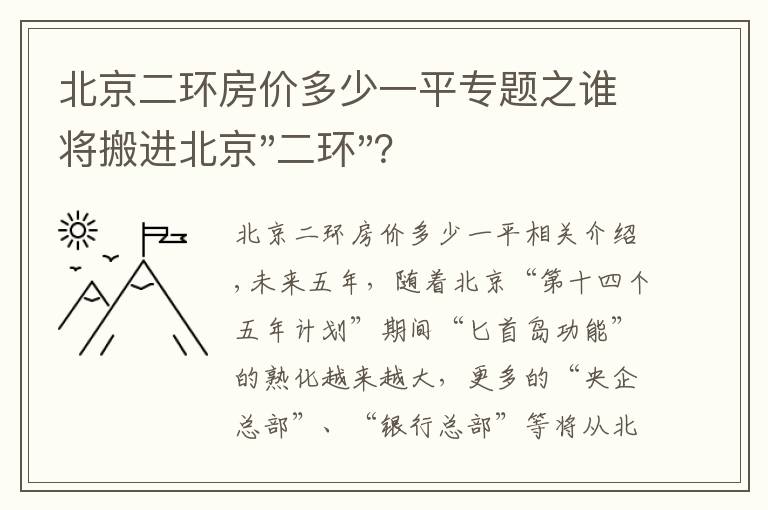 北京二环房价多少一平专题之谁将搬进北京"二环"?

北京二环房价多少一平相关介绍，未来五年，随着北京“第十四个五年计划”期间“匕首岛功能”的熟化越来越大，更多的“央企总部”、“银行总部”等将从北